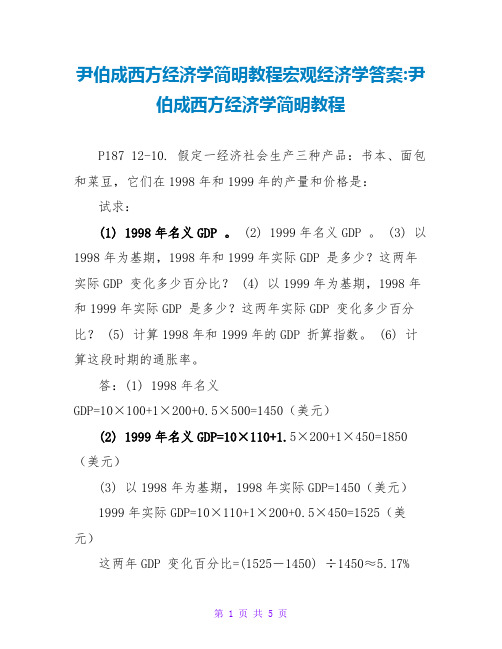 尹伯成西方经济学简明教程宏观经济学答案:尹伯成西方经济学简明教程

P187 12-10. 假定一经济社会生产三种产品：书本、面包和菜豆，它们在 1998 年和 1999 年的产量和价格是：

试求：

(1) 1998 年名义 GDP 。 (2) 1999 年名义 GDP 。 (3) 以 1998 年为基期，1998 年和 1999 年实际 GDP 是多少？这两年实际 GDP 变化多少百分比？ (4) 以 1999 年为基期，1998 年和 1999 年实际 GDP 是多少？这两年实际 GDP 变化多少百分比？ (5) 计算 1998 年和 1999 年的 GDP 折算指数。 (6) 计算这段时期的通胀率。

答：(1) 1998 年名义 GDP=10×100+1×200+0.5×500=1450（美元）

(2) 1999 年名义 GDP=10×110+1.5×200+1×450=1850（美元）

(3) 以 1998 年为基期，1998 年实际 GDP=1450（美元）

1999 年实际 GDP=10×110+1×200+0.5×450=1525（美元）

这两年 GDP 变化百分比=(1525－1450) ÷1450≈5.17%

第 1 页 共 5 页